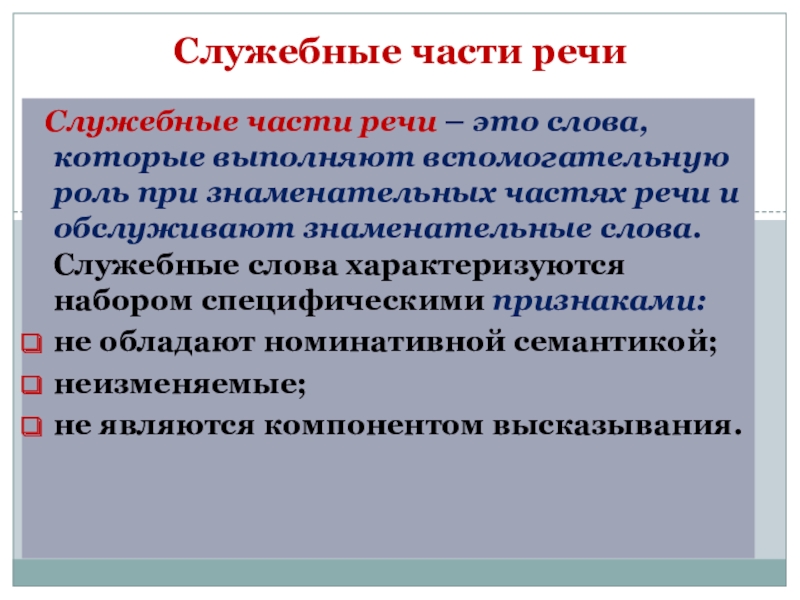 Служебные части речи

Служебные части речи – это слова, которые выполняют вспомогательную роль при знаменательных частях речи и обслуживают знаменательные слова. Служебные слова характеризуются набором специфическими признаками:

не обладают номинативной семантикой;
неизменяемые;
не являются компонентом высказывания.